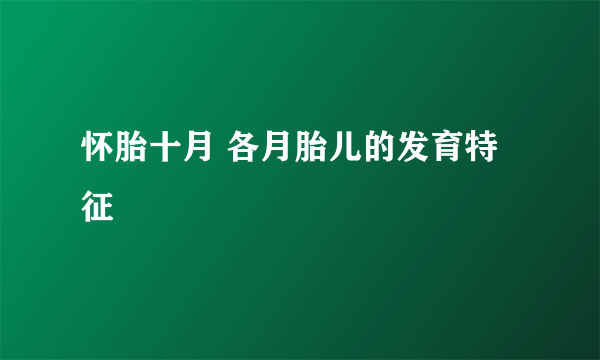 怀胎十月 各月胎儿的发育特征